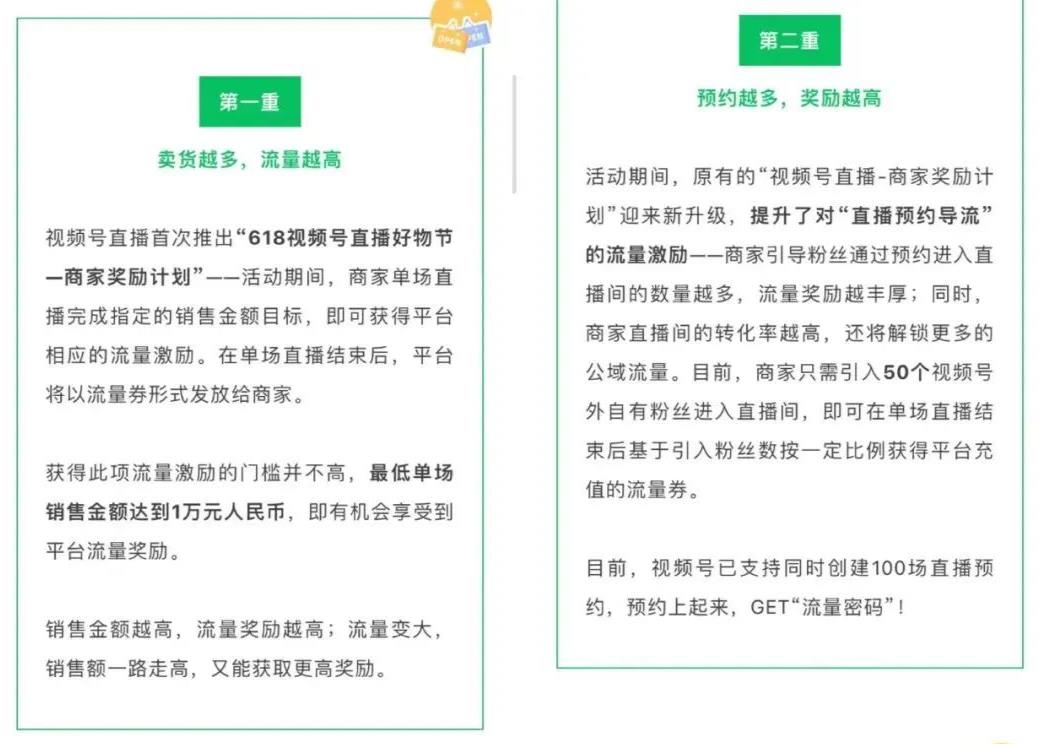 第一重

卖货越多，流量越高

视频号直播首次推出“618视频号直播好物节—商家奖励计划”——活动期间，商家单场直播完成指定的销售金额目标，即可获得平台相应的流量激励。在单场直播结束后，平台将以流量券形式发放给商家。

获得此项流量激励的门槛并不高，最低单场销售金额达到1万元人民币，即有机会享受到平台流量奖励。

销售金额越高，流量奖励越高；流量变大，销售额一路走高，又能获取更高奖励。

第二重

预约越多，奖励越高

活动期间，原有的“视频号直播-商家奖励计划”迎来新升级，提升了对“直播预约导流”的流量激励——商家引导粉丝通过预约进入直播间的数量越多，流量奖励越丰厚；同时，商家直播间的转化率越高，还将解锁更多的公域流量。目前，商家只需引入50个视频号外自有粉丝进入直播间，即可在单场直播结束后基于引入粉丝数按一定比例获得平台充值的流量券。

目前，视频号已支持同时创建100场直播预约，预约上起来，GET“流量密码”！